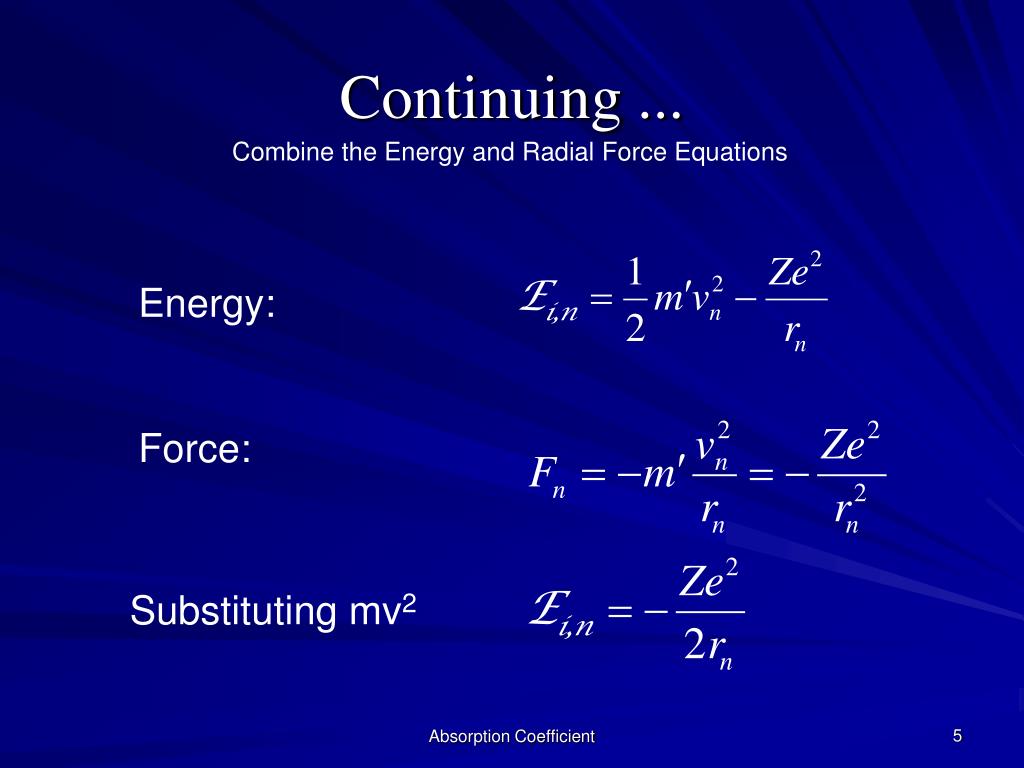 Continuing ...

Combine the Energy and Radial Force Equations

Energy: $\mathcal{E}_{i,n} = \frac{1}{2} m' v_n^2 - \frac{Ze^2}{r_n}$

Force: $F_n = -m' \frac{v_n^2}{r_n} = -\frac{Ze^2}{r_n^2}$

Substituting mv$^2$ $\mathcal{E}_{i,n} = -\frac{Ze^2}{2r_n}$

Absorption Coefficient

5